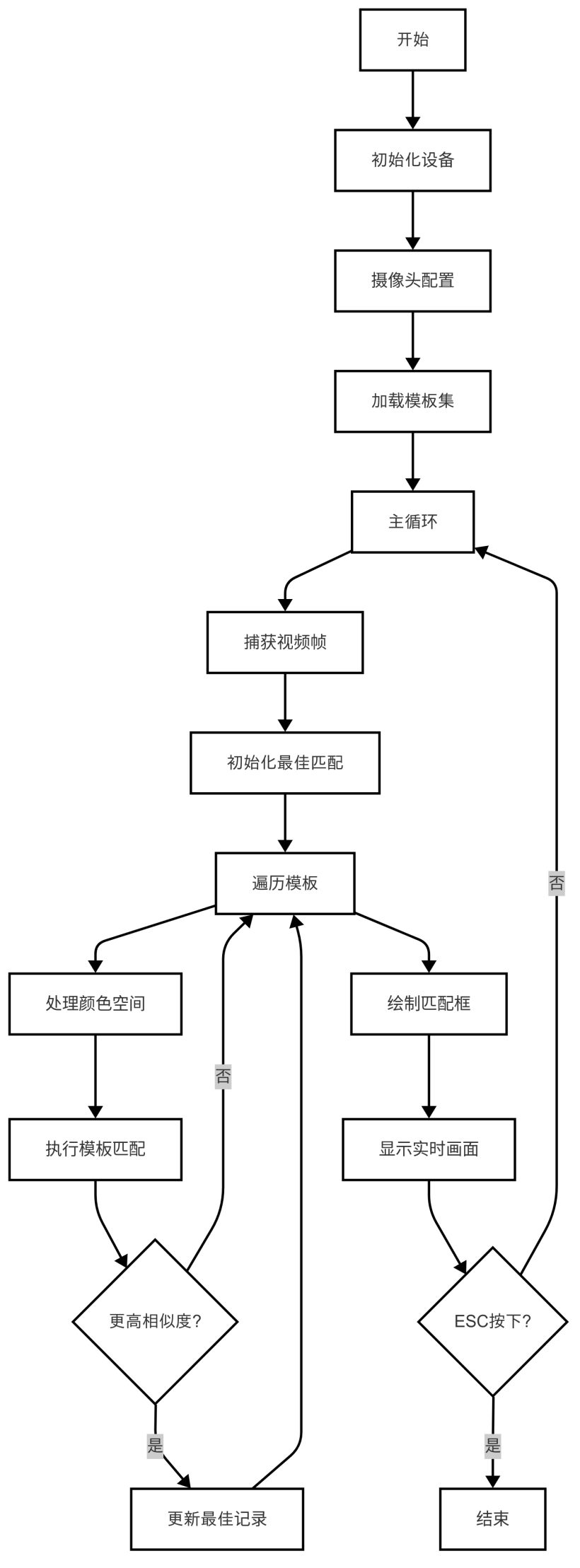 开始

初始化设备

摄像头配置

加载模板集

主循环

捕获视频帧

初始化最佳匹配

遍历模板

处理颜色空间

执行模板匹配

更高相似度?

否

是

更新最佳记录

绘制匹配框

显示实时画面

ESC按下?

否

是

结束